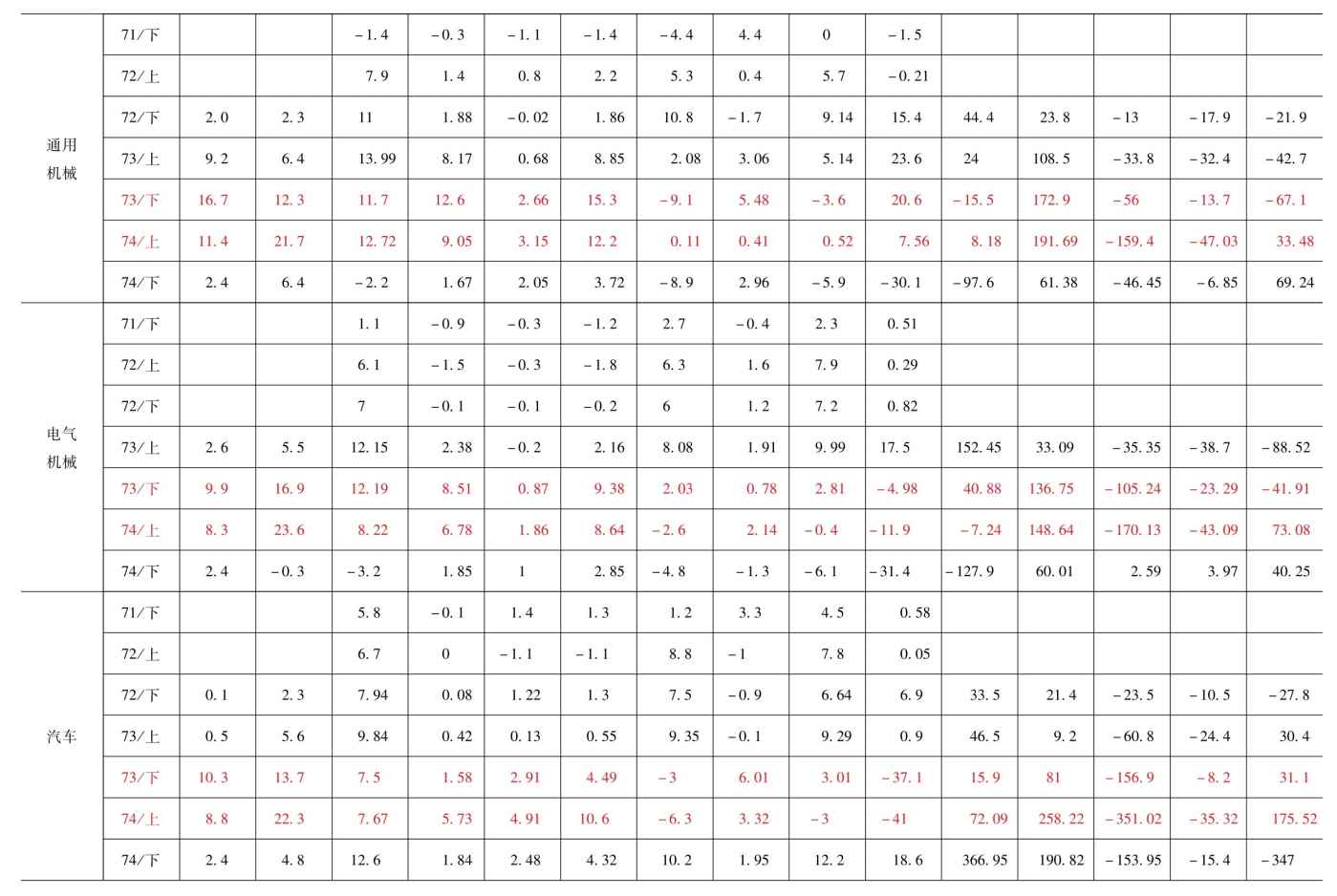 | 通用机械 | 71/下 | | | -1.4 | -0.3 | -1.1 | -1.4 | -4.4 | 4.4 | 0 | -1.5 | | | | | |
|---|---|---|---|---|---|---|---|---|---|---|---|---|---|---|---|---|
| | 72/上 | | | 7.9 | 1.4 | 0.8 | 2.2 | 5.3 | 0.4 | 5.7 | -0.21 | | | | | |
| | 72/下 | 2.0 | 2.3 | 11 | 1.88 | -0.02 | 1.86 | 10.8 | -1.7 | 9.14 | 15.4 | 44.4 | 23.8 | -13 | -17.9 | -21.9 |
| | 73/上 | 9.2 | 6.4 | 13.99 | 8.17 | 0.68 | 8.85 | 2.08 | 3.06 | 5.14 | 23.6 | 24 | 108.5 | -33.8 | -32.4 | -42.7 |
| | 73/下 | 16.7 | 12.3 | 11.7 | 12.6 | 2.66 | 15.3 | -9.1 | 5.48 | -3.6 | 20.6 | -15.5 | 172.9 | -56 | -13.7 | -67.1 |
| | 74/上 | 11.4 | 21.7 | 12.72 | 9.05 | 3.15 | 12.2 | 0.11 | 0.41 | 0.52 | 7.56 | 8.18 | 191.69 | -159.4 | -47.03 | 33.48 |
| | 74/下 | 2.4 | 6.4 | -2.2 | 1.67 | 2.05 | 3.72 | -8.9 | 2.96 | -5.9 | -30.1 | -97.6 | 61.38 | -46.45 | -6.85 | 69.24 |
| 电气机械 | 71/下 | | | 1.1 | -0.9 | -0.3 | -1.2 | 2.7 | -0.4 | 2.3 | 0.51 | | | | | |
| | 72/上 | | | 6.1 | -1.5 | -0.3 | -1.8 | 6.3 | 1.6 | 7.9 | 0.29 | | | | | |
| | 72/下 | | | 7 | -0.1 | -0.1 | -0.2 | 6 | 1.2 | 7.2 | 0.82 | | | | | |
| | 73/上 | 2.6 | 5.5 | 12.15 | 2.38 | -0.2 | 2.16 | 8.08 | 1.91 | 9.99 | 17.5 | 152.45 | 33.09 | -35.35 | -38.7 | -88.52 |
| | 73/下 | 9.9 | 16.9 | 12.19 | 8.51 | 0.87 | 9.38 | 2.03 | 0.78 | 2.81 | -4.98 | 40.88 | 136.75 | -105.24 | -23.29 | -41.91 |
| | 74/上 | 8.3 | 23.6 | 8.22 | 6.78 | 1.86 | 8.64 | -2.6 | 2.14 | -0.4 | -11.9 | -7.24 | 148.64 | -170.13 | -43.09 | 73.08 |
| | 74/下 | 2.4 | -0.3 | -3.2 | 1.85 | 1 | 2.85 | -4.8 | -1.3 | -6.1 | -31.4 | -127.9 | 60.01 | 2.59 | 3.97 | 40.25 |
| 汽车 | 71/下 | | | 5.8 | -0.1 | 1.4 | 1.3 | 1.2 | 3.3 | 4.5 | 0.58 | | | | | |
| | 72/上 | | | 6.7 | 0 | -1.1 | -1.1 | 8.8 | -1 | 7.8 | 0.05 | | | | | |
| | 72/下 | 0.1 | 2.3 | 7.94 | 0.08 | 1.22 | 1.3 | 7.5 | -0.9 | 6.64 | 6.9 | 33.5 | 21.4 | -23.5 | -10.5 | -27.8 |
| | 73/上 | 0.5 | 5.6 | 9.84 | 0.42 | 0.13 | 0.55 | 9.35 | -0.1 | 9.29 | 0.9 | 46.5 | 9.2 | -60.8 | -24.4 | 30.4 |
| | 73/下 | 10.3 | 13.7 | 7.5 | 1.58 | 2.91 | 4.49 | -3 | 6.01 | 3.01 | -37.1 | 15.9 | 81 | -156.9 | -8.2 | 31.1 |
| | 74/上 | 8.8 | 22.3 | 7.67 | 5.73 | 4.91 | 10.6 | -6.3 | 3.32 | -3 | -41 | 72.09 | 258.22 | -351.02 | -35.32 | 175.52 |
| | 74/下 | 2.4 | 4.8 | 12.6 | 1.84 | 2.48 | 4.32 | 10.2 | 1.95 | 12.2 | 18.6 | 366.95 | 190.82 | -153.95 | -15.4 | -347 |